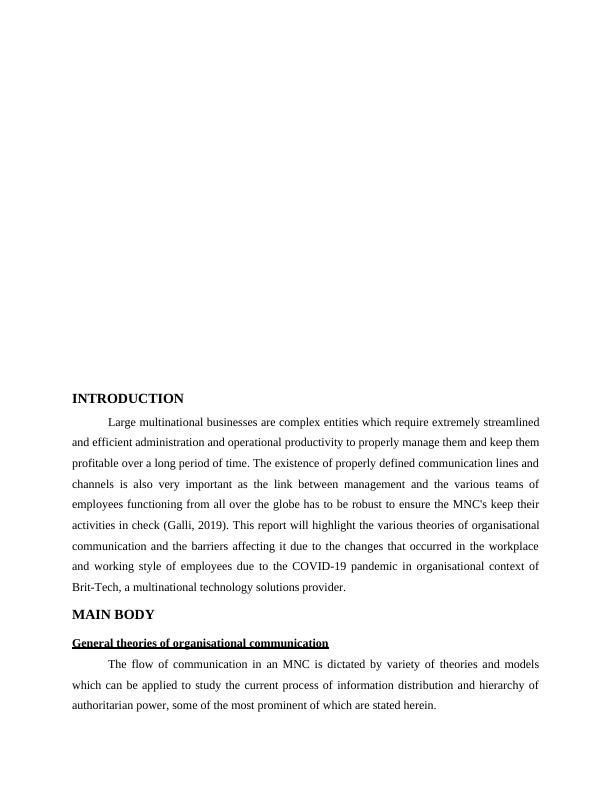 INTRODUCTION

Large multinational businesses are complex entities which require extremely streamlined and efficient administration and operational productivity to properly manage them and keep them profitable over a long period of time. The existence of properly defined communication lines and channels is also very important as the link between management and the various teams of employees functioning from all over the globe has to be robust to ensure the MNC's keep their activities in check (Galli, 2019). This report will highlight the various theories of organisational communication and the barriers affecting it due to the changes that occurred in the workplace and working style of employees due to the COVID-19 pandemic in organisational context of Brit-Tech, a multinational technology solutions provider.

MAIN BODY

General theories of organisational communication

The flow of communication in an MNC is dictated by variety of theories and models which can be applied to study the current process of information distribution and hierarchy of authoritarian power, some of the most prominent of which are stated herein.